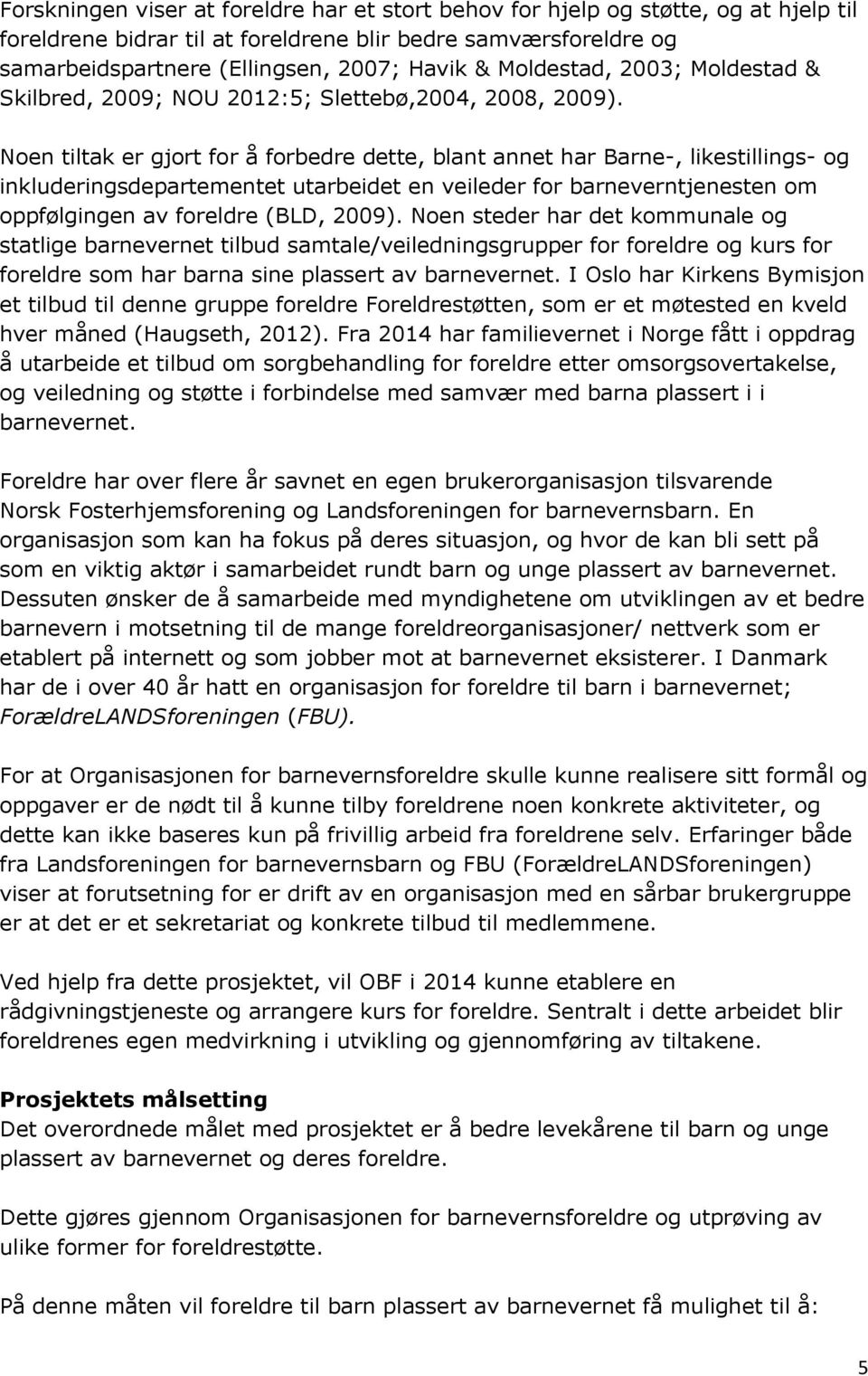 Forskningen viser at foreldre har et stort behov for hjelp og støtte, og at hjelp til foreldrene bidrar til at foreldrene blir bedre samværsforeldre og samarbeidspartnere (Ellingsen, 2007; Havik & Moldestad, 2003; Moldestad & Skilbred, 2009; NOU 2012:5; Slettebø,2004, 2008, 2009).

Noen tiltak er gjort for å forbedre dette, blant annet har Barne-, likestillings- og inkluderingsdepartementet utarbeidet en veileder for barneverntjenesten om oppfølgingen av foreldre (BLD, 2009). Noen steder har det kommunale og statlige barnevernet tilbud samtale/veiledningsgrupper for foreldre og kurs for foreldre som har barna sine plassert av barnevernet. I Oslo har Kirkens Bymisjon et tilbud til denne gruppe foreldre Foreldrestøtten, som er et møtested en kveld hver måned (Haugseth, 2012). Fra 2014 har familievernet i Norge fått i oppdrag å utarbeide et tilbud om sorgbehandling for foreldre etter omsorgsovertakelse, og veiledning og støtte i forbindelse med samvær med barna plassert i i barnevernet.

Foreldre har over flere år savnet en egen brukerorganisasjon tilsvarende Norsk Fosterhjemsforening og Landsforeningen for barnevernsbarn. En organisasjon som kan ha fokus på deres situasjon, og hvor de kan bli sett på som en viktig aktør i samarbeidet rundt barn og unge plassert av barnevernet. Dessuten ønsker de å samarbeide med myndighetene om utviklingen av et bedre barnevern i motsetning til de mange foreldreorganisasjoner/ nettverk som er etablert på internett og som jobber mot at barnevernet eksisterer. I Danmark har de i over 40 år hatt en organisasjon for foreldre til barn i barnevernet; ForældreLANDSforeningen (FBU).

For at Organisasjonen for barnevernsforeldre skulle kunne realisere sitt formål og oppgaver er de nødt til å kunne tilby foreldrene noen konkrete aktiviteter, og dette kan ikke baseres kun på frivillig arbeid fra foreldrene selv. Erfaringer både fra Landsforeningen for barnevernsbarn og FBU (ForældreLANDSforeningen) viser at forutsetning for er drift av en organisasjon med en sårbar brukergruppe er at det er et sekretariat og konkrete tilbud til medlemmene.

Ved hjelp fra dette prosjektet, vil OBF i 2014 kunne etablere en rådgivningstjeneste og arrangere kurs for foreldre. Sentralt i dette arbeidet blir foreldrenes egen medvirkning i utvikling og gjennomføring av tiltakene.

Prosjektets målsetting
Det overordnede målet med prosjektet er å bedre levekårene til barn og unge plassert av barnevernet og deres foreldre.

Dette gjøres gjennom Organisasjonen for barnevernsforeldre og utprøving av ulike former for foreldrestøtte.

På denne måten vil foreldre til barn plassert av barnevernet få mulighet til å:

5